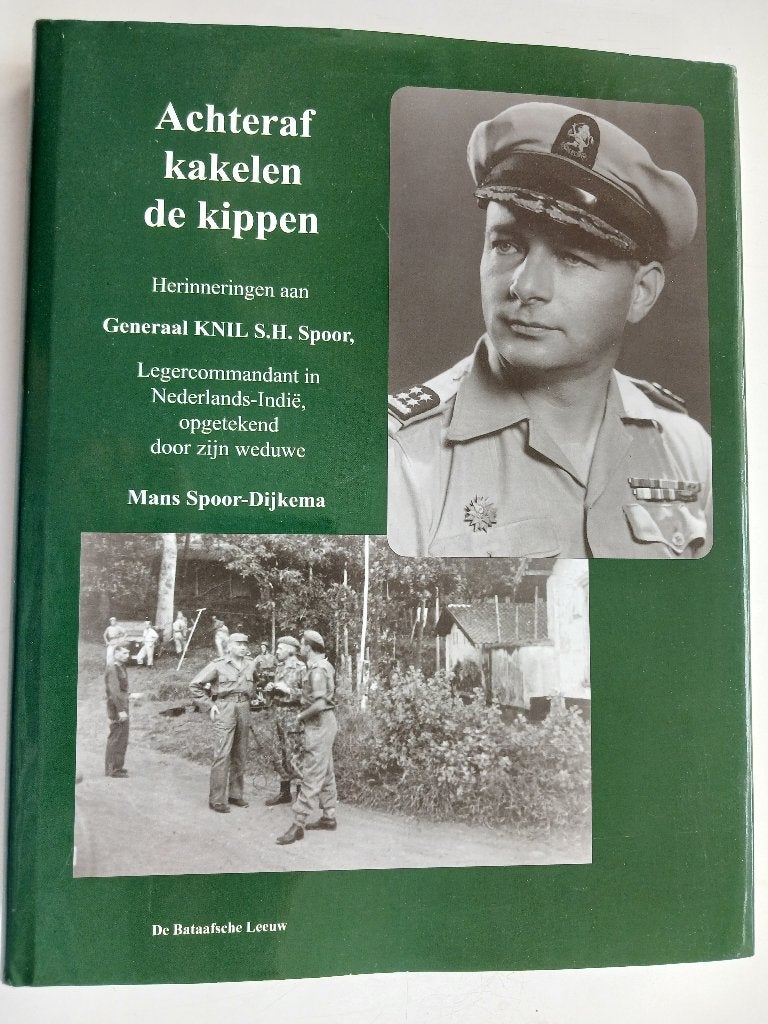 Achteraf kakelen de kippen

Herinneringen aan

Generaal KNIL S.H. Spoor,

Legercommandant in Nederlands-Indië, opgetekend door zijn weduwe

Mans Spoor-Dijkema

De Bataafsche Leeuw